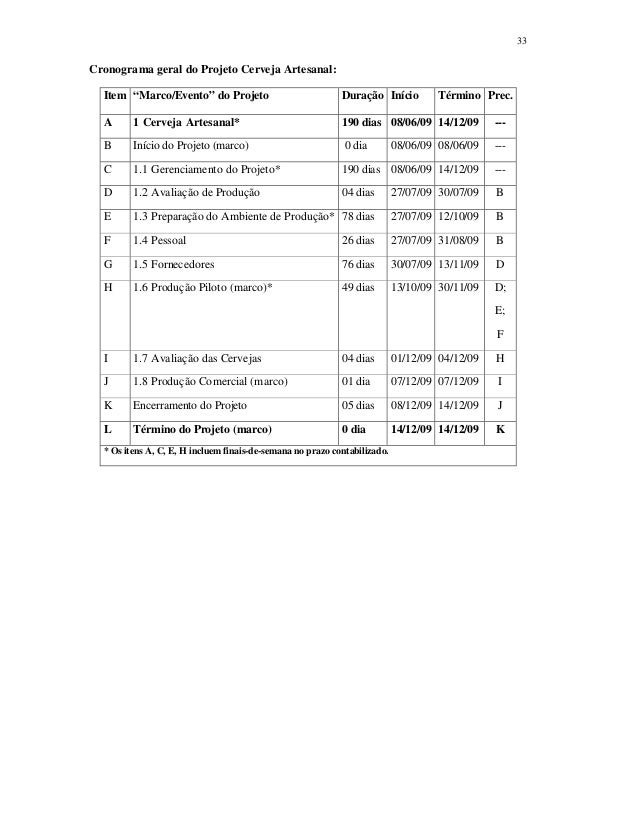 33

Cronograma geral do Projeto Cerveja Artesanal:

| Item | "Marco/Evento" do Projeto | Duração | Início | Término | Prec. |
|---|---|---|---|---|---|
| A | 1 Cerveja Artesanal* | 190 dias | 08/06/09 | 14/12/09 | --- |
| B | Início do Projeto (marco) | 0 dia | 08/06/09 | 08/06/09 | --- |
| C | 1.1 Gerenciamento do Projeto* | 190 dias | 08/06/09 | 14/12/09 | --- |
| D | 1.2 Avaliação de Produção | 04 dias | 27/07/09 | 30/07/09 | B |
| E | 1.3 Preparação do Ambiente de Produção* | 78 dias | 27/07/09 | 12/10/09 | B |
| F | 1.4 Pessoal | 26 dias | 27/07/09 | 31/08/09 | B |
| G | 1.5 Fornecedores | 76 dias | 30/07/09 | 13/11/09 | D |
| H | 1.6 Produção Piloto (marco)* | 49 dias | 13/10/09 | 30/11/09 | D; E; F |
| I | 1.7 Avaliação das Cervejas | 04 dias | 01/12/09 | 04/12/09 | H |
| J | 1.8 Produção Comercial (marco) | 01 dia | 07/12/09 | 07/12/09 | I |
| K | Encerramento do Projeto | 05 dias | 08/12/09 | 14/12/09 | J |
| L | Término do Projeto (marco) | 0 dia | 14/12/09 | 14/12/09 | K |

* Os itens A, C, E, H incluem finais-de-semana no prazo contabilizado.